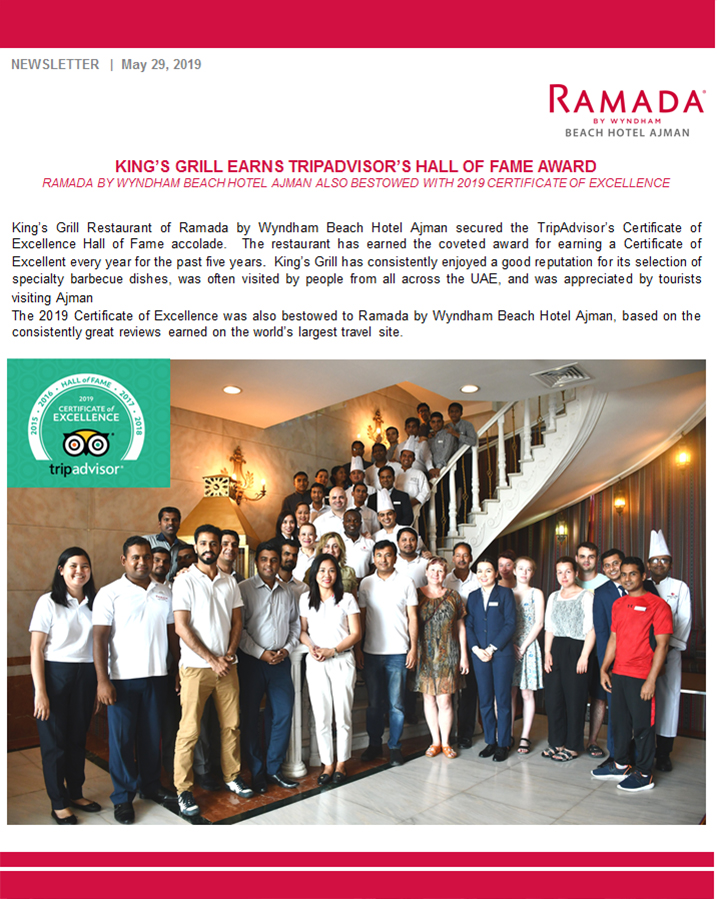 NEWSLETTER | May 29, 2019

RAMADA
BY WYNDHAM
BEACH HOTEL AJMAN

KING'S GRILL EARNS TRIPADVISOR'S HALL OF FAME AWARD
RAMADA BY WYNDHAM BEACH HOTEL AJMAN ALSO BESTOWED WITH 2019 CERTIFICATE OF EXCELLENCE

King's Grill Restaurant of Ramada by Wyndham Beach Hotel Ajman secured the TripAdvisor's Certificate of Excellence Hall of Fame accolade. The restaurant has earned the coveted award for earning a Certificate of Excellent every year for the past five years. King's Grill has consistently enjoyed a good reputation for its selection of specialty barbecue dishes, was often visited by people from all across the UAE, and was appreciated by tourists visiting Ajman
The 2019 Certificate of Excellence was also bestowed to Ramada by Wyndham Beach Hotel Ajman, based on the consistently great reviews earned on the world's largest travel site.

2015 · 2016 · HALL of FAME · 2017 · 2018
2019
CERTIFICATE of
EXCELLENCE
tripadvisor